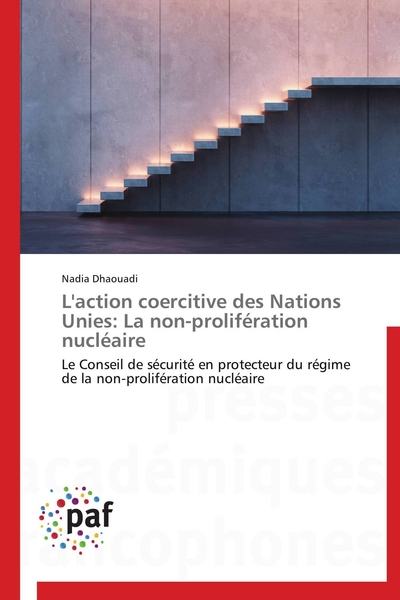 Nadia Dhaouadi

L'action coercitive des Nations Unies: La non-prolifération nucléaire

Le Conseil de sécurité en protecteur du régime de la non-prolifération nucléaire

paf

presses académiques francophones